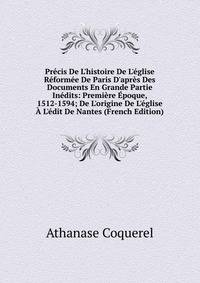 Précis De L'histoire De L'église Réformée De Paris D'après Des Documents En Grande Partie Inédits: Première Époque, 1512-1594; De L'origine De L'église À L'édit De Nantes (French Edition)

Athanase Coquerel